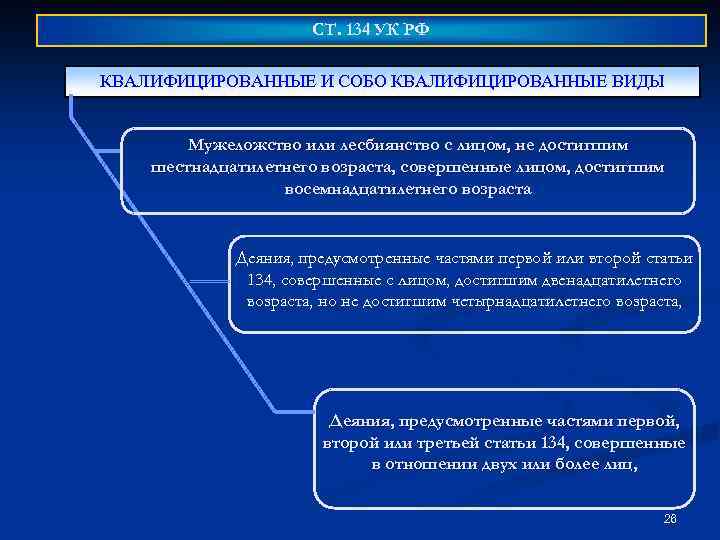 СТ. 134 УК РФ

КВАЛИФИЦИРОВАННЫЕ И СОБО КВАЛИФИЦИРОВАННЫЕ ВИДЫ

Мужеложство или лесбиянство с лицом, не достигшим шестнадцатилетнего возраста, совершенные лицом, достигшим восемнадцатилетнего возраста

Деяния, предусмотренные частями первой или второй статьи 134, совершенные с лицом, достигшим двенадцатилетнего возраста, но не достигшим четырнадцатилетнего возраста,

Деяния, предусмотренные частями первой, второй или третьей статьи 134, совершенные в отношении двух или более лиц,

26